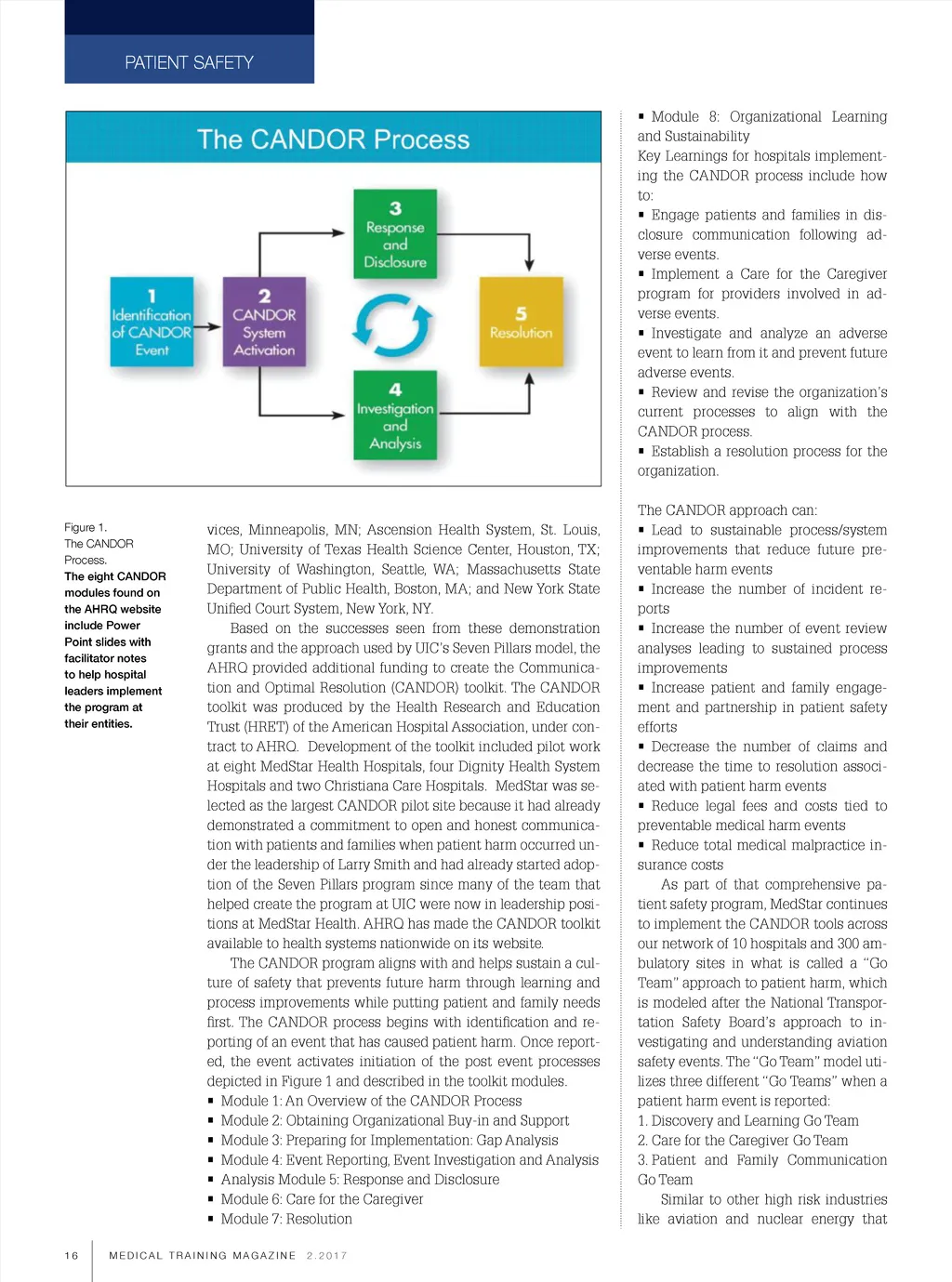 PATIENT SAFETY

The CANDOR Process

1 Identification of CANDOR Event

2 CANDOR System Activation

3 Response and Disclosure

4 Investigation and Analysis

5 Resolution

Figure 1. The CANDOR Process.
The eight CANDOR modules found on the AHRQ website include Power Point slides with facilitator notes to help hospital leaders implement the program at their entities.

vices, Minneapolis, MN; Ascension Health System, St. Louis, MO; University of Texas Health Science Center, Houston, TX; University of Washington, Seattle, WA; Massachusetts State Department of Public Health, Boston, MA; and New York State Unified Court System, New York, NY.

Based on the successes seen from these demonstration grants and the approach used by UIC's Seven Pillars model, the AHRQ provided additional funding to create the Communication and Optimal Resolution (CANDOR) toolkit. The CANDOR toolkit was produced by the Health Research and Education Trust (HRET) of the American Hospital Association, under contract to AHRQ. Development of the toolkit included pilot work at eight MedStar Health Hospitals, four Dignity Health System Hospitals and two Christiana Care Hospitals. MedStar was selected as the largest CANDOR pilot site because it had already demonstrated a commitment to open and honest communication with patients and families when patient harm occurred under the leadership of Larry Smith and had already started adoption of the Seven Pillars program since many of the team that helped create the program at UIC were now in leadership positions at MedStar Health. AHRQ has made the CANDOR toolkit available to health systems nationwide on its website.

The CANDOR program aligns with and helps sustain a culture of safety that prevents future harm through learning and process improvements while putting patient and family needs first. The CANDOR process begins with identification and reporting of an event that has caused patient harm. Once reported, the event activates initiation of the post event processes depicted in Figure 1 and described in the toolkit modules.

▪ Module 1: An Overview of the CANDOR Process
▪ Module 2: Obtaining Organizational Buy-in and Support
▪ Module 3: Preparing for Implementation: Gap Analysis
▪ Module 4: Event Reporting, Event Investigation and Analysis
▪ Analysis Module 5: Response and Disclosure
▪ Module 6: Care for the Caregiver
▪ Module 7: Resolution

▪ Module 8: Organizational Learning and Sustainability
Key Learnings for hospitals implementing the CANDOR process include how to:
▪ Engage patients and families in disclosure communication following adverse events.
▪ Implement a Care for the Caregiver program for providers involved in adverse events.
▪ Investigate and analyze an adverse event to learn from it and prevent future adverse events.
▪ Review and revise the organization's current processes to align with the CANDOR process.
▪ Establish a resolution process for the organization.

The CANDOR approach can:
▪ Lead to sustainable process/system improvements that reduce future preventable harm events
▪ Increase the number of incident reports
▪ Increase the number of event review analyses leading to sustained process improvements
▪ Increase patient and family engagement and partnership in patient safety efforts
▪ Decrease the number of claims and decrease the time to resolution associated with patient harm events
▪ Reduce legal fees and costs tied to preventable medical harm events
▪ Reduce total medical malpractice insurance costs

As part of that comprehensive patient safety program, MedStar continues to implement the CANDOR tools across our network of 10 hospitals and 300 ambulatory sites in what is called a "Go Team" approach to patient harm, which is modeled after the National Transportation Safety Board's approach to investigating and understanding aviation safety events. The "Go Team" model utilizes three different "Go Teams" when a patient harm event is reported:
1. Discovery and Learning Go Team
2. Care for the Caregiver Go Team
3. Patient and Family Communication Go Team

Similar to other high risk industries like aviation and nuclear energy that

16 MEDICAL TRAINING MAGAZINE 2.2017